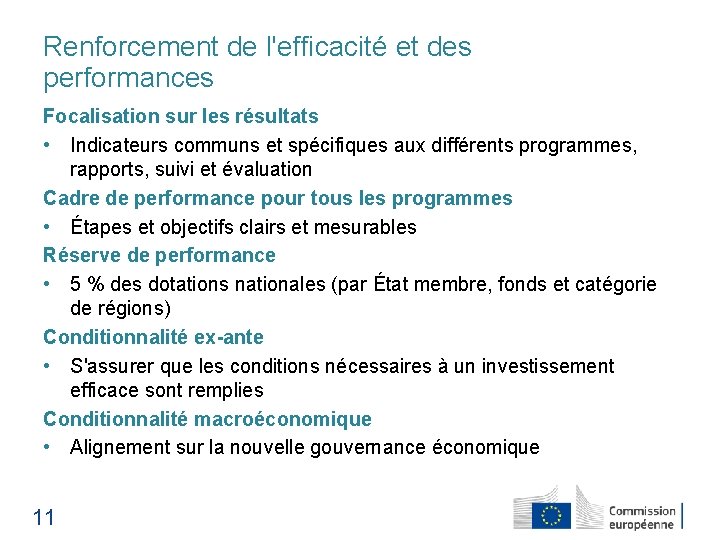 Renforcement de l'efficacité et des performances

Focalisation sur les résultats

• Indicateurs communs et spécifiques aux différents programmes, rapports, suivi et évaluation

Cadre de performance pour tous les programmes

• Étapes et objectifs clairs et mesurables

Réserve de performance

• 5 % des dotations nationales (par État membre, fonds et catégorie de régions)

Conditionnalité ex-ante

• S'assurer que les conditions nécessaires à un investissement efficace sont remplies

Conditionnalité macroéconomique

• Alignement sur la nouvelle gouvernance économique

11

Commission européenne